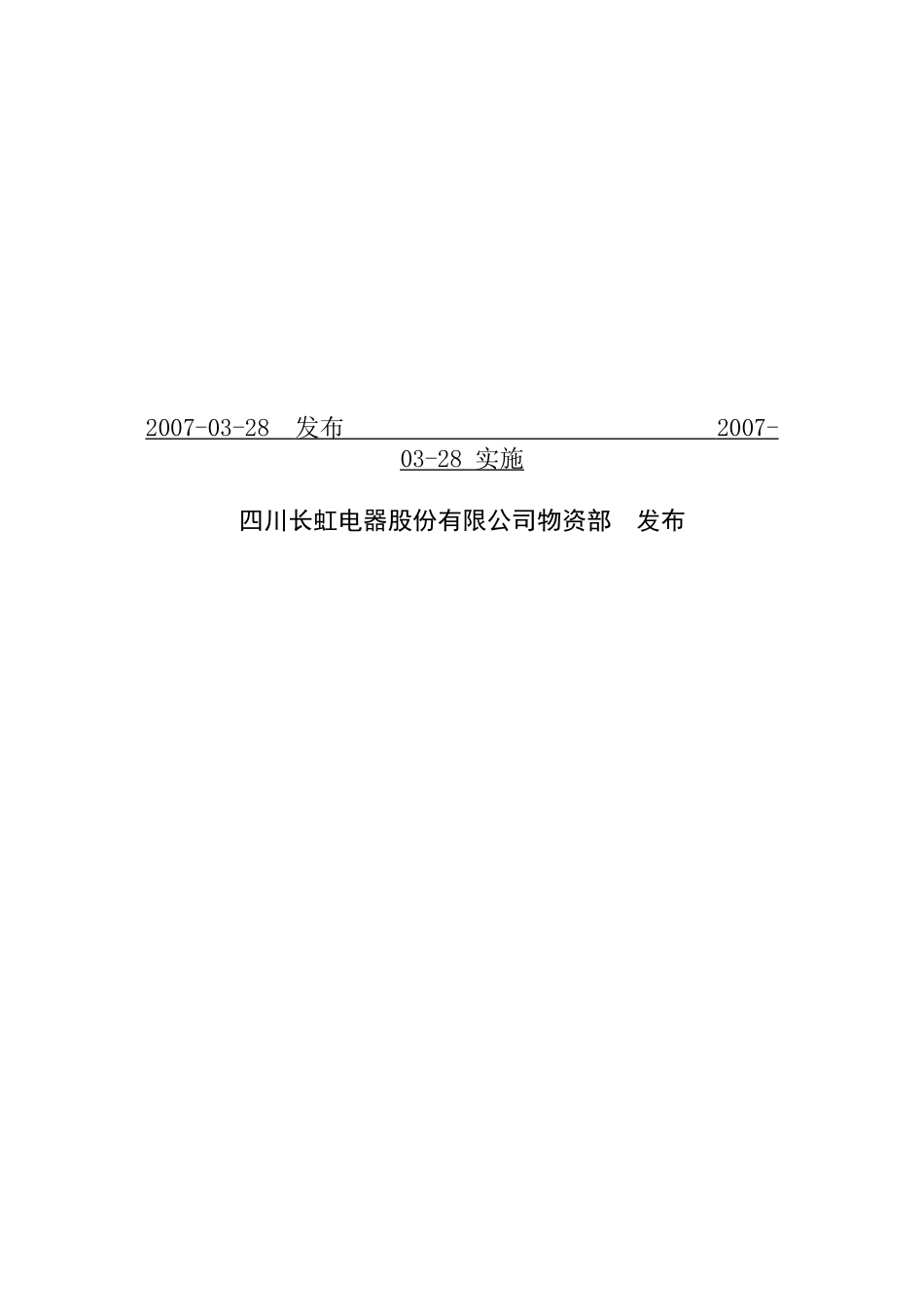 2007-03-28 发布 2007-03-28 实施

四川长虹电器股份有限公司物资部 发布